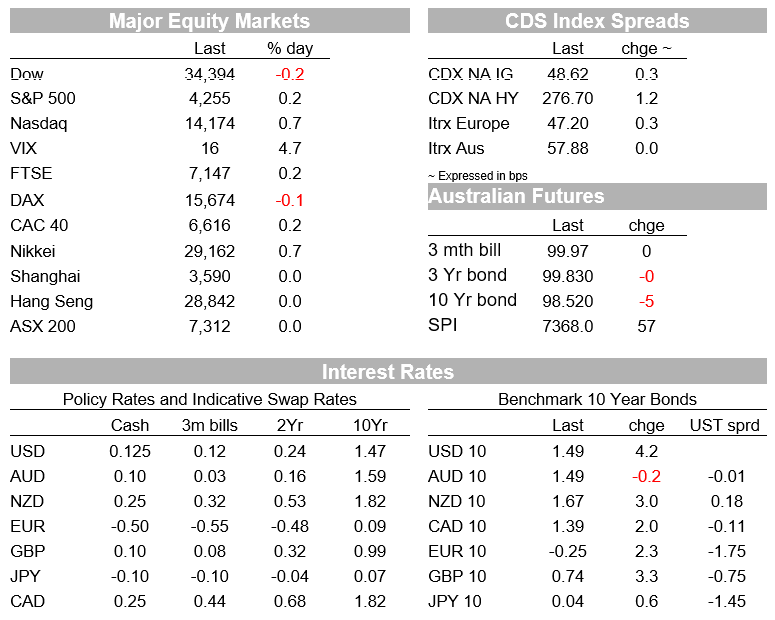 Major Equity Markets

|  | Last | % day |
|---|---|---|
| Dow | 34,394 | -0.2 |
| S&P 500 | 4,255 | 0.2 |
| Nasdaq | 14,174 | 0.7 |
| VIX | 16 | 4.7 |
| FTSE | 7,147 | 0.2 |
| DAX | 15,674 | -0.1 |
| CAC 40 | 6,616 | 0.2 |
| Nikkei | 29,162 | 0.7 |
| Shanghai | 3,590 | 0.0 |
| Hang Seng | 28,842 | 0.0 |
| ASX 200 | 7,312 | 0.0 |

CDS Index Spreads

|  | Last | chge ~ |
|---|---|---|
| CDX NA IG | 48.62 | 0.3 |
| CDX NA HY | 276.70 | 1.2 |
| Itrx Europe | 47.20 | 0.3 |
| Itrx Aus | 57.88 | 0.0 |

~ Expressed in bps

Australian Futures

|  | Last | chge |
|---|---|---|
| 3 mth bill | 99.97 | 0 |
| 3 Yr bond | 99.830 | -0 |
| 10 Yr bond | 98.520 | -5 |
| SPI | 7368.0 | 57 |

Interest Rates

Policy Rates and Indicative Swap Rates

|  | Cash | 3m bills | 2Yr | 10Yr |
|---|---|---|---|---|
| USD | 0.125 | 0.12 | 0.24 | 1.47 |
| AUD | 0.10 | 0.03 | 0.16 | 1.59 |
| NZD | 0.25 | 0.32 | 0.53 | 1.82 |
| EUR | -0.50 | -0.55 | -0.48 | 0.09 |
| GBP | 0.10 | 0.08 | 0.32 | 0.99 |
| JPY | -0.10 | -0.10 | -0.04 | 0.07 |
| CAD | 0.25 | 0.44 | 0.68 | 1.82 |

Benchmark 10 Year Bonds

|  | Last | chge | UST sprd |
|---|---|---|---|
| USD 10 | 1.49 | 4.2 |  |
| AUD 10 | 1.49 | -0.2 | -0.01 |
| NZD 10 | 1.67 | 3.0 | 0.18 |
| CAD 10 | 1.39 | 2.0 | -0.11 |
| EUR 10 | -0.25 | 2.3 | -1.75 |
| GBP 10 | 0.74 | 3.3 | -0.75 |
| JPY 10 | 0.04 | 0.6 | -1.45 |